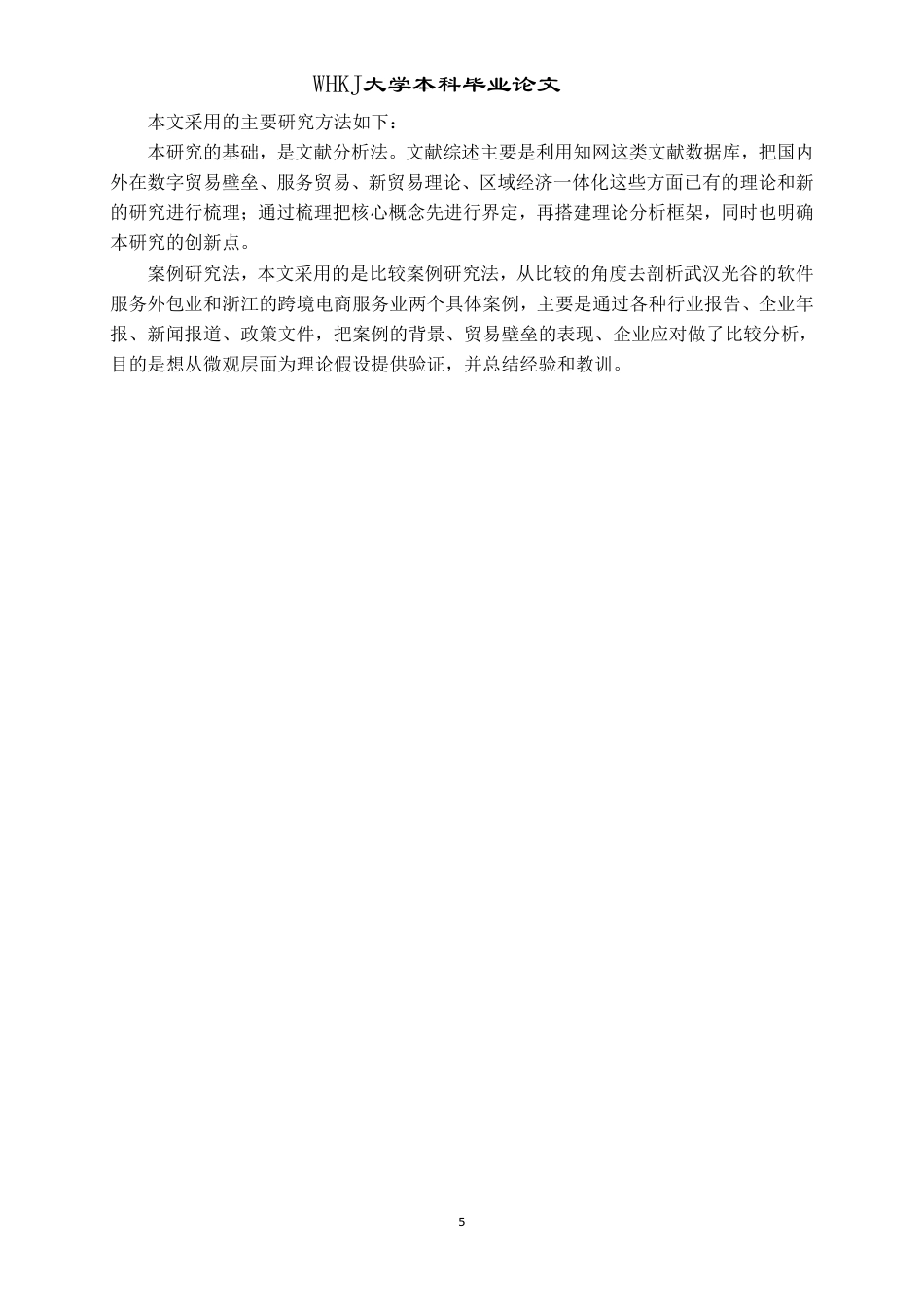 WHKJ大学本科毕业论文

本文采用的主要研究方法如下：

本研究的基础，是文献分析法。文献综述主要是利用知网这类文献数据库，把国内外在数字贸易壁垒、服务贸易、新贸易理论、区域经济一体化这些方面已有的理论和新的研究进行梳理；通过梳理把核心概念先进行界定，再搭建理论分析框架，同时也明确本研究的创新点。

案例研究法，本文采用的是比较案例研究法，从比较的角度去剖析武汉光谷的软件服务外包业和浙江的跨境电商服务业两个具体案例，主要是通过各种行业报告、企业年报、新闻报道、政策文件，把案例的背景、贸易壁垒的表现、企业应对做了比较分析，目的是想从微观层面为理论假设提供验证，并总结经验和教训。

5